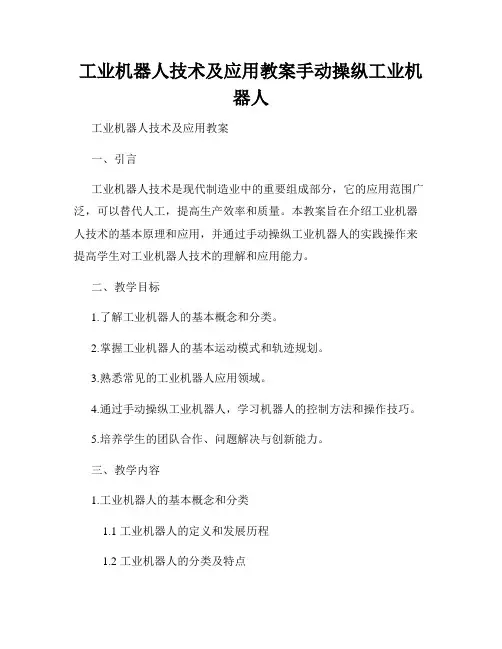 工业机器人技术及应用教案手动操纵工业机器人

工业机器人技术及应用教案

一、引言

工业机器人技术是现代制造业中的重要组成部分，它的应用范围广泛，可以替代人工，提高生产效率和质量。本教案旨在介绍工业机器人技术的基本原理和应用，并通过手动操纵工业机器人的实践操作来提高学生对工业机器人技术的理解和应用能力。

二、教学目标

1.了解工业机器人的基本概念和分类。

2.掌握工业机器人的基本运动模式和轨迹规划。

3.熟悉常见的工业机器人应用领域。

4.通过手动操纵工业机器人，学习机器人的控制方法和操作技巧。

5.培养学生的团队合作、问题解决与创新能力。

三、教学内容

1.工业机器人的基本概念和分类

1.1 工业机器人的定义和发展历程

1.2 工业机器人的分类及特点